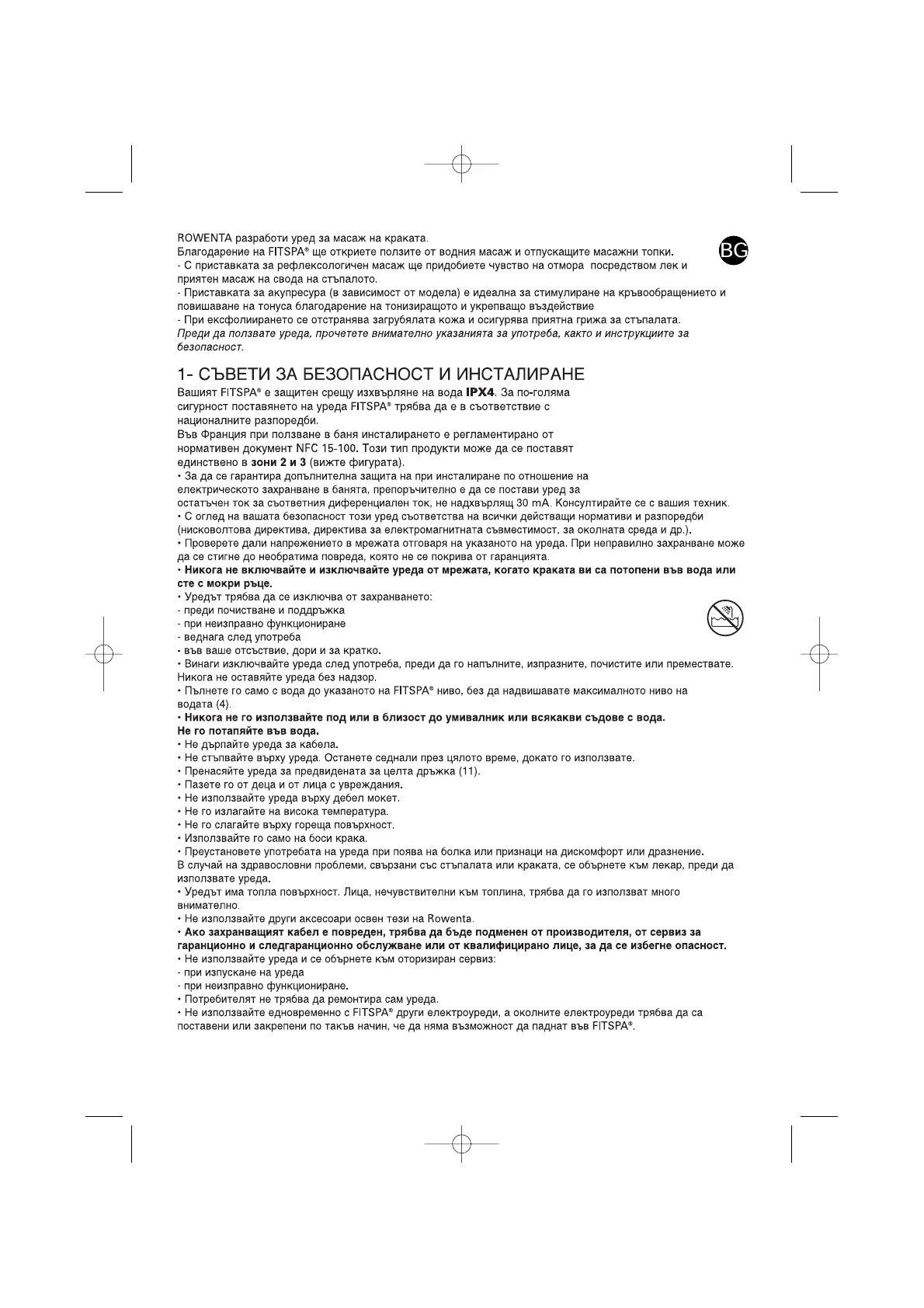 ROWENTA разработи уред за масаж на краката.
Благодарение на FITSPA® ще откриете ползите от водния масаж и отпускащите масажни топки.
- С приставката за рефлексологичен масаж ще придобиете чувство на отмора посредством лек и приятен масаж на свода на стъпалото.
- Приставката за акупресура (в зависимост от модела) е идеална за стимулиране на кръвообращението и повишаване на тонуса благодарение на тонизиращото и укрепващо въздействие
- При ексфолиирането се отстранява загрубялата кожа и осигурява приятна грижа за стъпалата.
Преди да ползвате уреда, прочетете внимателно указанията за употреба, както и инструкциите за безопасност.

BG

1- СЪВЕТИ ЗА БЕЗОПАСНОСТ И ИНСТАЛИРАНЕ
Вашият FITSPA® е защитен срещу изхвърляне на вода IPX4. За по-голяма сигурност поставянето на уреда FITSPA® трябва да е в съответствие с националните разпоредби.
Във Франция при ползване в баня инсталирането е регламентирано от нормативен документ NFC 15-100. Този тип продукти може да се поставят единствено в зони 2 и 3 (вижте фигурата).
• За да се гарантира допълнителна защита на при инсталиране по отношение на електрическото захранване в банята, препоръчително е да се постави уред за остатъчен ток за съответния диференциален ток, не надхвърлящ 30 mA. Консултирайте се с вашия техник.
• С оглед на вашата безопасност този уред съответства на всички действащи нормативи и разпоредби (нисковолтова директива, директива за електромагнитната съвместимост, за околната среда и др.).
• Проверете дали напрежението в мрежата отговаря на указаното на уреда. При неправилно захранване може да се стигне до необратима повреда, която не се покрива от гаранцията.
• Никога не включвайте и изключвайте уреда от мрежата, когато краката ви са потопени във вода или сте с мокри ръце.
• Уредът трябва да се изключва от захранването:
- преди почистване и поддръжка
- при неизправно функциониране
- веднага след употреба
- във ваше отсъствие, дори и за кратко.
• Винаги изключвайте уреда след употреба, преди да го напълните, изпразните, почистите или премествате.
Никога не оставяйте уреда без надзор.
• Пълнете го само с вода до указаното на FITSPA® ниво, без да надвишавате максималното ниво на водата (4).
• Никога не го използвайте под или в близост до умивалник или всякакви съдове с вода.
Не го потапяйте във вода.
• Не дърпайте уреда за кабела.
• Не стъпвайте върху уреда. Останете седнали през цялото време, докато го използвате.
• Пренасяйте уреда за предвидената за целта дръжка (11).
• Пазете го от деца и от лица с увреждания.
• Не използвайте уреда върху дебел мокет.
• Не го излагайте на висока температура.
• Не го слагайте върху гореща повърхност.
• Използвайте го само на боси крака.
• Преустановете употребата на уреда при поява на болка или признаци на дискомфорт или дразнение.
В случай на здравословни проблеми, свързани със стъпалата или краката, се обърнете към лекар, преди да използвате уреда.
• Уредът има топла повърхност. Лица, нечувствителни към топлина, трябва да го използват много внимателно.
• Не използвайте други аксесоари освен тези на Rowenta.
• Ако захранващият кабел е повреден, трябва да бъде подменен от производителя, от сервиз за гаранционно и следгаранционно обслужване или от квалифицирано лице, за да се избегне опасност.
• Не използвайте уреда и се обърнете към оторизиран сервиз:
- при изпускане на уреда
- при неизправно функциониране.
• Потребителят не трябва да ремонтира сам уреда.
• Не използвайте едновременно с FITSPA® други електроуреди, а околните електроуреди трябва да са поставени или закрепени по такъв начин, че да няма възможност да паднат във FITSPA®.